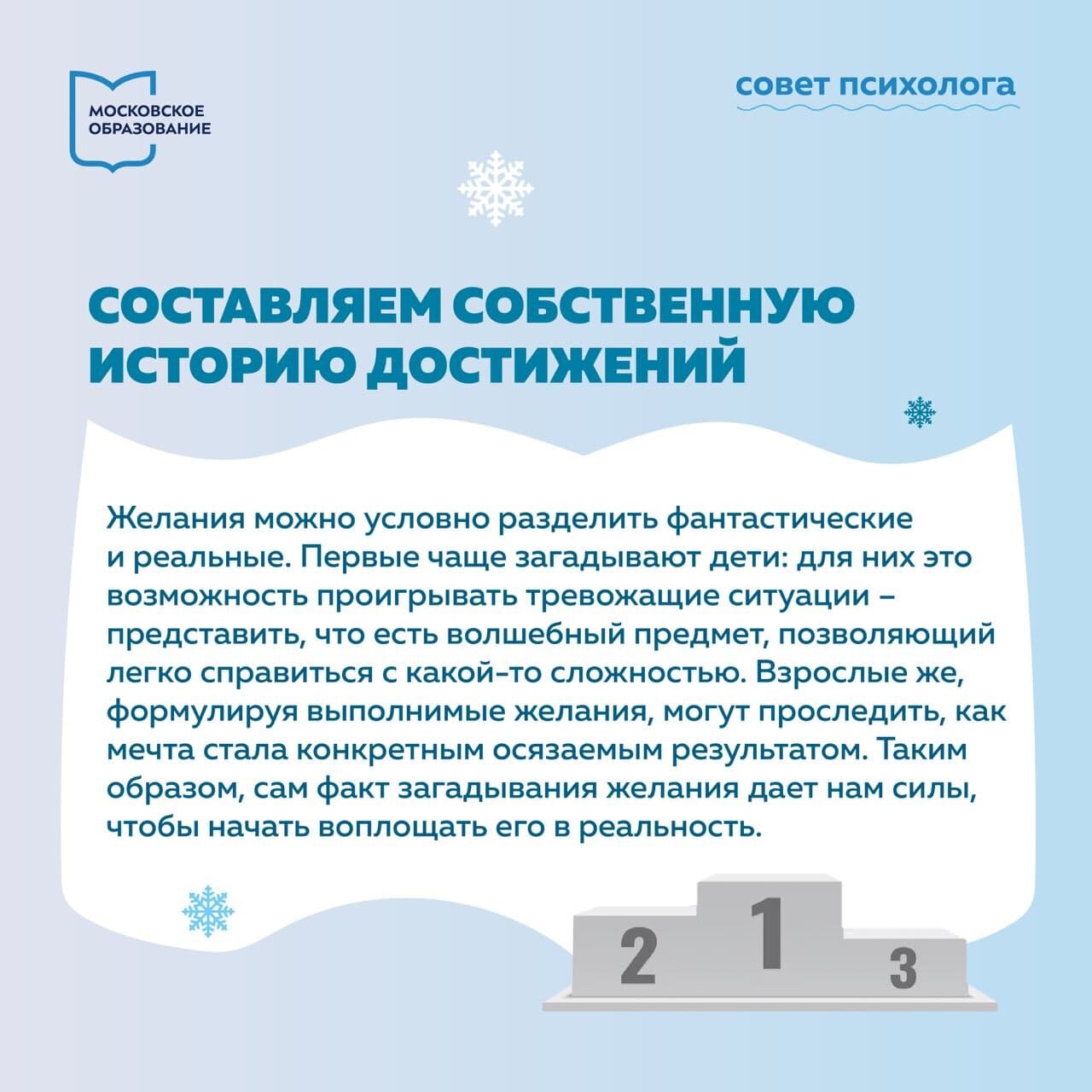 МОСКОВСКОЕ ОБРАЗОВАНИЕ

совет психолога

СОСТАВЛЯЕМ СОБСТВЕННУЮ ИСТОРИЮ ДОСТИЖЕНИЙ

Желания можно условно разделить фантастические и реальные. Первые чаще загадывают дети: для них это возможность проигрывать тревожащие ситуации – представить, что есть волшебный предмет, позволяющий легко справиться с какой-то сложностью. Взрослые же, формулируя выполнимые желания, могут проследить, как мечта стала конкретным осязаемым результатом. Таким образом, сам факт загадывания желания дает нам силы, чтобы начать воплощать его в реальность.

2 1 3